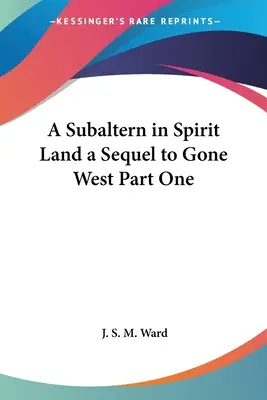 —KESSINGER'S RARE REPRINTS—

A Subaltern in Spirit Land a Sequel to Gone West Part One

J. S. M. Ward